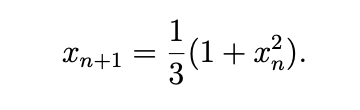 $x_{n+1} = \frac{1}{3}(1 + x_n^2).$